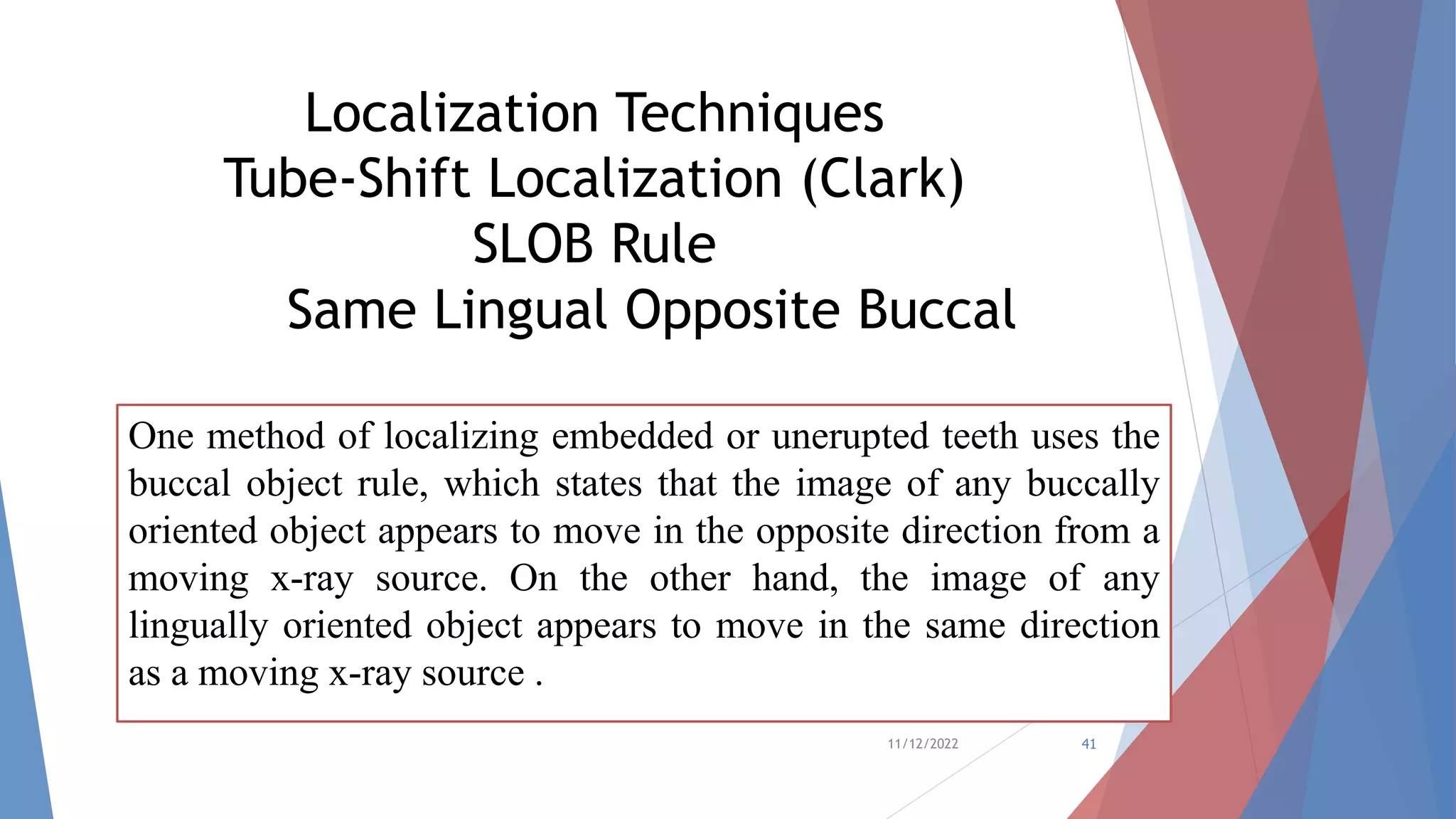 Localization Techniques
Tube-Shift Localization (Clark)
SLOB Rule
Same Lingual Opposite Buccal

One method of localizing embedded or unerupted teeth uses the buccal object rule, which states that the image of any buccally oriented object appears to move in the opposite direction from a moving x-ray source. On the other hand, the image of any lingually oriented object appears to move in the same direction as a moving x-ray source .

11/12/2022

41